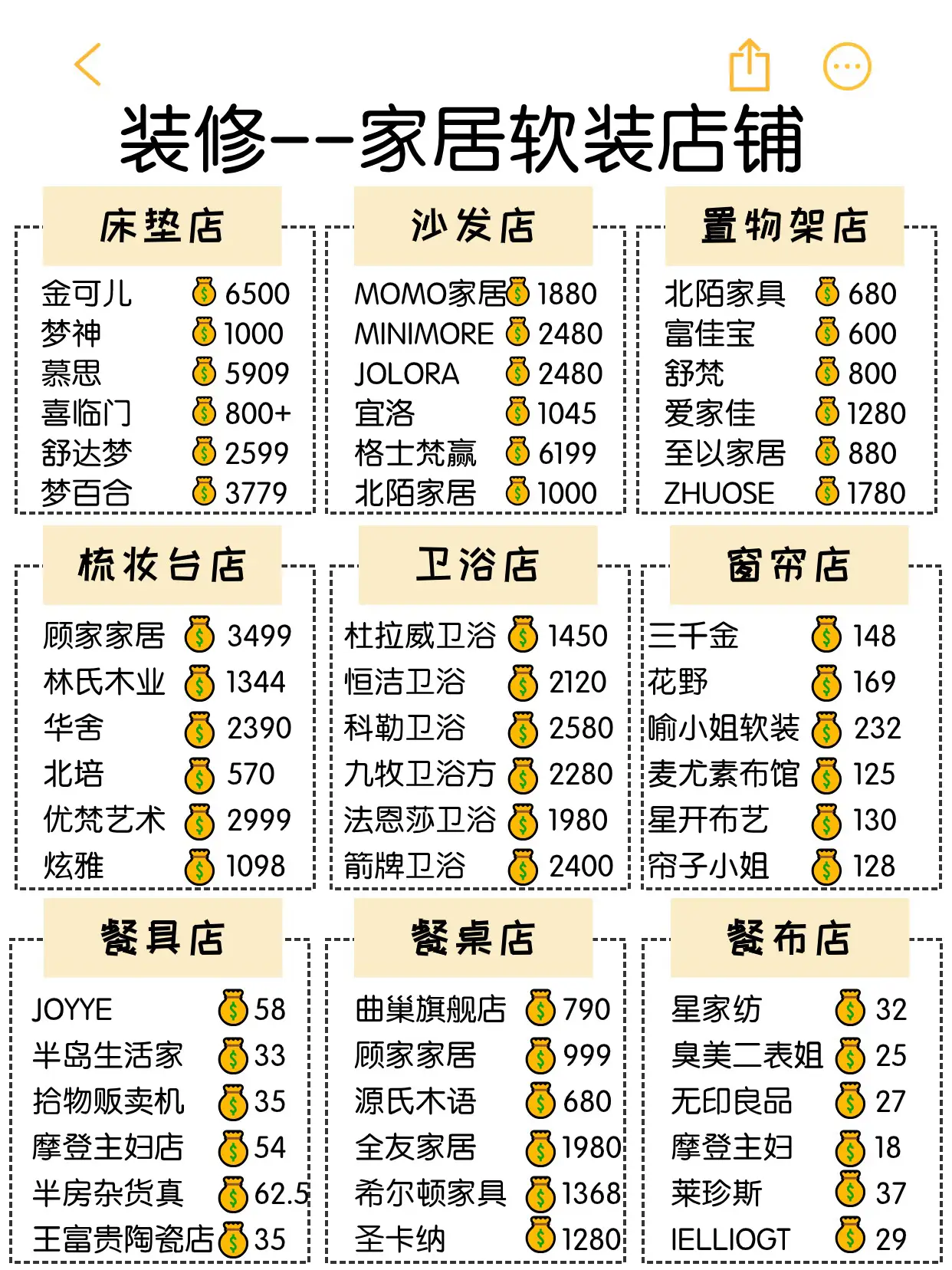 装修--家居软装店铺

床垫店
金可儿 6500
梦神 1000
慕思 5909
喜临门 800+
舒达梦 2599
梦百合 3779

沙发店
MOMO家居 1880
MINIMORE 2480
JOLORA 2480
宜洛 1045
格士梵赢 6199
北陌家居 1000

置物架店
北陌家具 680
富佳宝 600
舒梵 800
爱家佳 1280
至以家居 880
ZHUOSE 1780

梳妆台店
顾家家居 3499
林氏木业 1344
华舍 2390
北培 570
优梵艺术 2999
炫雅 1098

卫浴店
杜拉威卫浴 1450
恒洁卫浴 2120
科勒卫浴 2580
九牧卫浴方 2280
法恩莎卫浴 1980
箭牌卫浴 2400

窗帘店
三千金 148
花野 169
喻小姐软装 232
麦尤素布馆 125
星开布艺 130
帘子小姐 128

餐具店
JOYYE 58
半岛生活家 33
拾物贩卖机 35
摩登主妇店 54
半房杂货真 62.5
王富贵陶瓷店 35

餐桌店
曲巢旗舰店 790
顾家家居 999
源氏木语 680
全友家居 1980
希尔顿家具 1368
圣卡纳 1280

餐布店
星家纺 32
臭美二表姐 25
无印良品 27
摩登主妇 18
莱珍斯 37
IELLIOGT 29